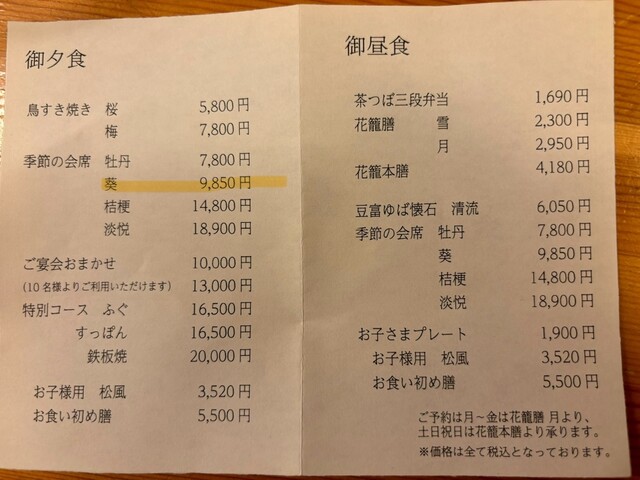 御夕食

鳥すき焼き 桜 5,800円
梅 7,800円

季節の会席 牡丹 7,800円
葵 9,850円
桔梗 14,800円
淡悦 18,900円

ご宴会おまかせ 10,000円
(10名様よりご利用いただけます) 13,000円

特別コース ふぐ 16,500円
すっぽん 16,500円
鉄板焼 20,000円

お子様用 松風 3,520円
お食い初め膳 5,500円

御昼食

茶つぼ三段弁当 1,690円
花籠膳 雪 2,300円
月 2,950円
花籠本膳 4,180円

豆富ゆば懐石 清流 6,050円
季節の会席 牡丹 7,800円
葵 9,850円
桔梗 14,800円
淡悦 18,900円

お子さまプレート 1,900円
お子様用 松風 3,520円
お食い初め膳 5,500円

ご予約は月~金は花籠膳 月より、
土日祝日は花籠本膳より承ります。

※価格は全て税込となっております。